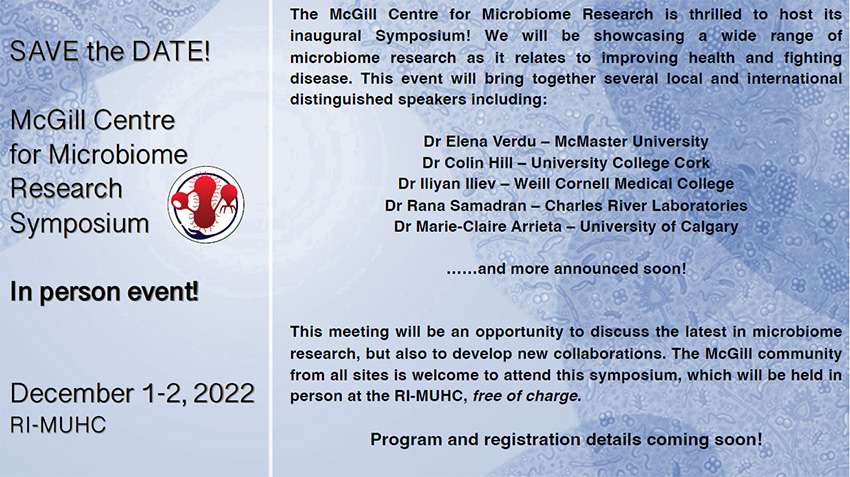 SAVE the DATE!

McGill Centre for Microbiome Research Symposium

In person event!

December 1-2, 2022
RI-MUHC

The McGill Centre for Microbiome Research is thrilled to host its inaugural Symposium! We will be showcasing a wide range of microbiome research as it relates to improving health and fighting disease. This event will bring together several local and international distinguished speakers including:

Dr Elena Verdu – McMaster University
Dr Colin Hill – University College Cork
Dr Iliyan Iliev – Weill Cornell Medical College
Dr Rana Samadran – Charles River Laboratories
Dr Marie-Claire Arrieta – University of Calgary

......and more announced soon!

This meeting will be an opportunity to discuss the latest in microbiome research, but also to develop new collaborations. The McGill community from all sites is welcome to attend this symposium, which will be held in person at the RI-MUHC, free of charge.

Program and registration details coming soon!